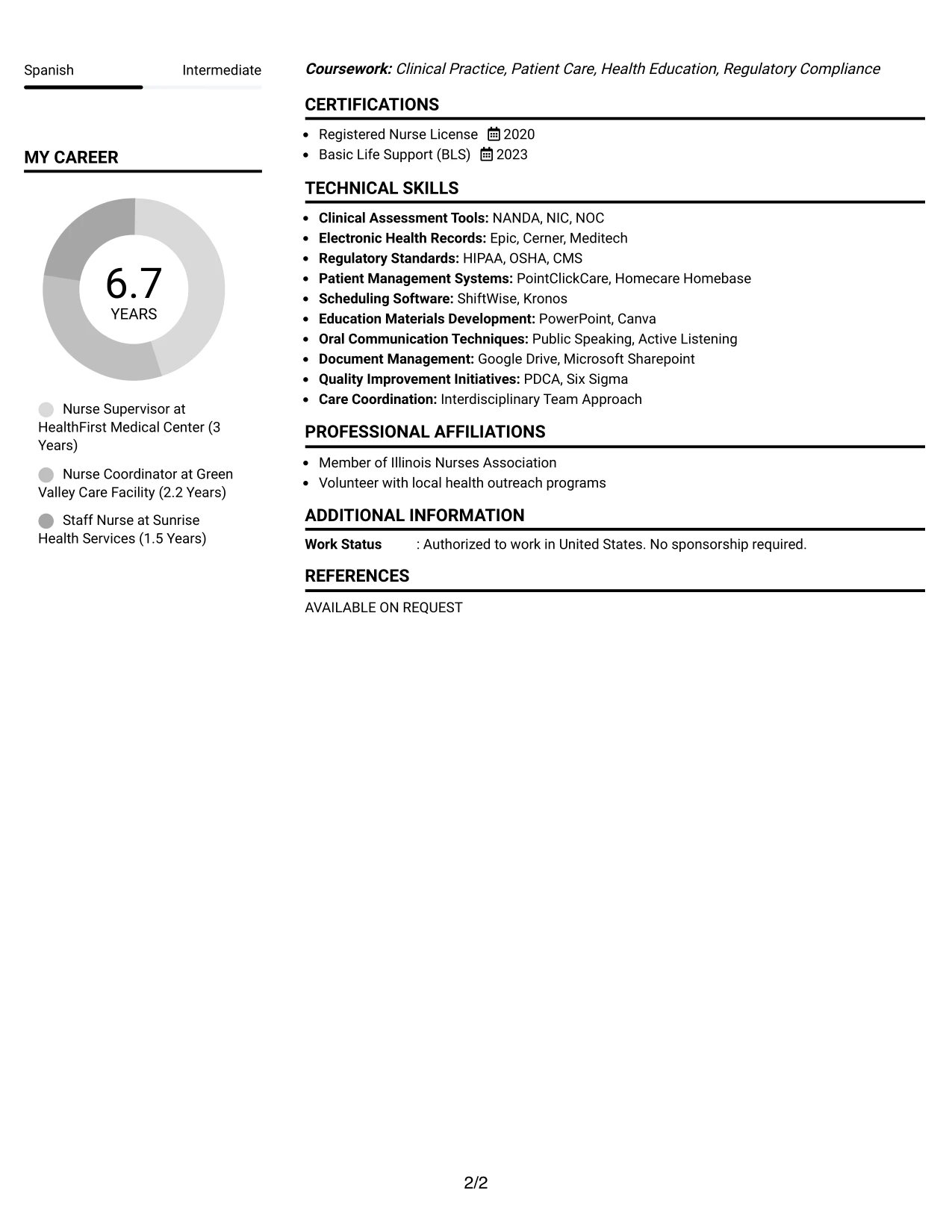 Spanish Intermediate

MY CAREER

6.7
YEARS

Nurse Supervisor at HealthFirst Medical Center (3 Years)

Nurse Coordinator at Green Valley Care Facility (2.2 Years)

Staff Nurse at Sunrise Health Services (1.5 Years)

Coursework: Clinical Practice, Patient Care, Health Education, Regulatory Compliance

CERTIFICATIONS

• Registered Nurse License 2020
• Basic Life Support (BLS) 2023

TECHNICAL SKILLS

• Clinical Assessment Tools: NANDA, NIC, NOC
• Electronic Health Records: Epic, Cerner, Meditech
• Regulatory Standards: HIPAA, OSHA, CMS
• Patient Management Systems: PointClickCare, Homecare Homebase
• Scheduling Software: ShiftWise, Kronos
• Education Materials Development: PowerPoint, Canva
• Oral Communication Techniques: Public Speaking, Active Listening
• Document Management: Google Drive, Microsoft Sharepoint
• Quality Improvement Initiatives: PDCA, Six Sigma
• Care Coordination: Interdisciplinary Team Approach

PROFESSIONAL AFFILIATIONS

• Member of Illinois Nurses Association
• Volunteer with local health outreach programs

ADDITIONAL INFORMATION

Work Status : Authorized to work in United States. No sponsorship required.

REFERENCES

AVAILABLE ON REQUEST

2/2